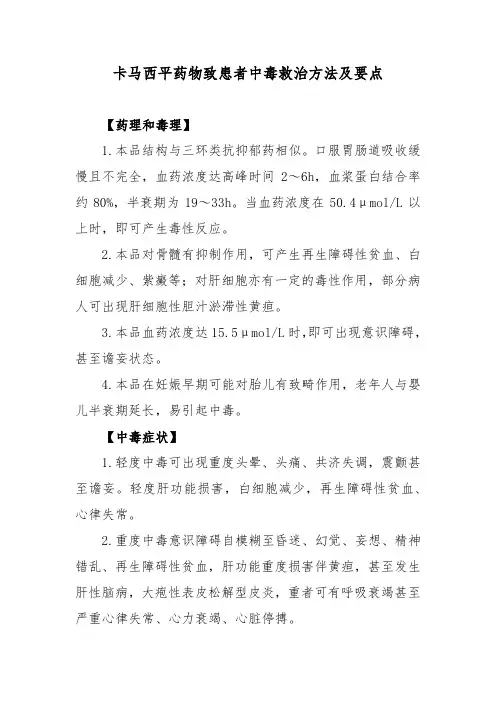 卡马西平药物致患者中毒救治方法及要点

【药理和毒理】

1.本品结构与三环类抗抑郁药相似。口服胃肠道吸收缓慢且不完全，血药浓度达高峰时间 2～6h，血浆蛋白结合率约 80%，半衰期为 19～33h。当血药浓度在 50.4μmol/L 以上时，即可产生毒性反应。

2.本品对骨髓有抑制作用，可产生再生障碍性贫血、白细胞减少、紫癜等；对肝细胞亦有一定的毒性作用，部分病人可出现肝细胞性胆汁淤滞性黄疸。

3.本品血药浓度达 15.5μmol/L 时，即可出现意识障碍，甚至谵妄状态。

4.本品在妊娠早期可能对胎儿有致畸作用，老年人与婴儿半衰期延长，易引起中毒。

【中毒症状】

1.轻度中毒可出现重度头晕、头痛、共济失调，震颤甚至谵妄。轻度肝功能损害，白细胞减少，再生障碍性贫血、心律失常。

2.重度中毒意识障碍自模糊至昏迷、幻觉、妄想、精神错乱、再生障碍性贫血，肝功能重度损害伴黄疸，甚至发生肝性脑病，大疱性表皮松解型皮炎，重者可有呼吸衰竭甚至严重心律失常、心力衰竭、心脏停搏。